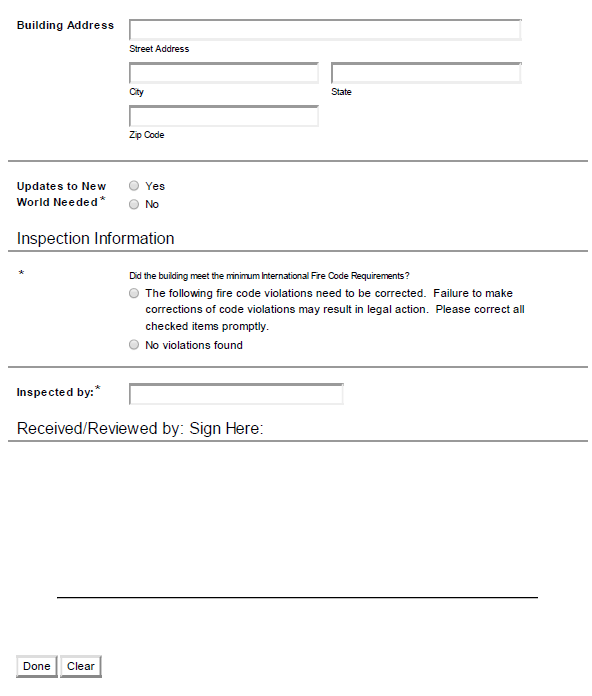 Building Address

Street Address

City

State

Zip Code

Updates to New World Needed*

Yes

No

Inspection Information

*

Did the building meet the minimum International Fire Code Requirements?

The following fire code violations need to be corrected. Failure to make corrections of code violations may result in legal action. Please correct all checked items promptly.

No violations found

Inspected by:*

Received/Reviewed by: Sign Here:

Done

Clear